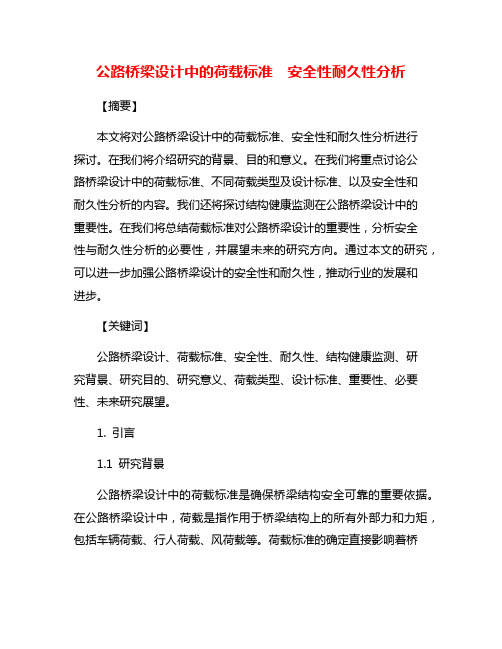 公路桥梁设计中的荷载标准　安全性耐久性分析

【摘要】

本文将对公路桥梁设计中的荷载标准、安全性和耐久性分析进行探讨。在我们将介绍研究的背景、目的和意义。在我们将重点讨论公路桥梁设计中的荷载标准、不同荷载类型及设计标准、以及安全性和耐久性分析的内容。我们还将探讨结构健康监测在公路桥梁设计中的重要性。在我们将总结荷载标准对公路桥梁设计的重要性，分析安全性与耐久性分析的必要性，并展望未来的研究方向。通过本文的研究，可以进一步加强公路桥梁设计的安全性和耐久性，推动行业的发展和进步。

【关键词】

公路桥梁设计、荷载标准、安全性、耐久性、结构健康监测、研究背景、研究目的、研究意义、荷载类型、设计标准、重要性、必要性、未来研究展望。

1. 引言

1.1 研究背景

公路桥梁设计中的荷载标准是确保桥梁结构安全可靠的重要依据。在公路桥梁设计中，荷载是指作用于桥梁结构上的所有外部力和力矩，包括车辆荷载、行人荷载、风荷载等。荷载标准的确定直接影响着桥